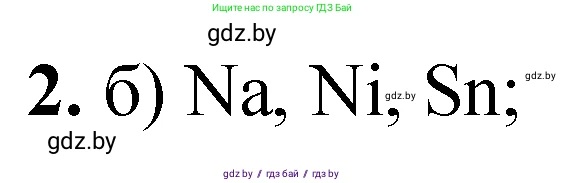 Ищите нас по запросу ГДЗ Бай

gdz.by

2. б) Na, Ni, Sn;

gdz.by

gdz.by

gdz.by

gdz.by / гдз бай / гдз by